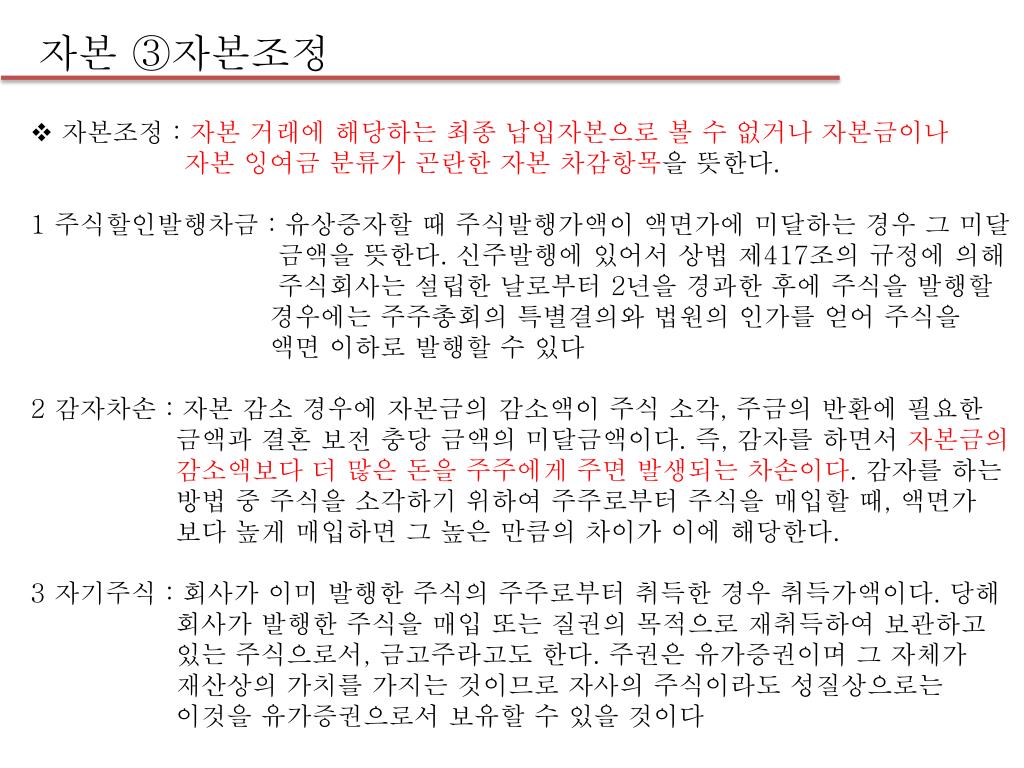 자본 ③자본조정

❖ 자본조정 : 자본 거래에 해당하는 최종 납입자본으로 볼 수 없거나 자본금이나 자본 잉여금 분류가 곤란한 자본 차감항목을 뜻한다.

1 주식할인발행차금 : 유상증자할 때 주식발행가액이 액면가에 미달하는 경우 그 미달 금액을 뜻한다. 신주발행에 있어서 상법 제417조의 규정에 의해 주식회사는 설립한 날로부터 2년을 경과한 후에 주식을 발행할 경우에는 주주총회의 특별결의와 법원의 인가를 얻어 주식을 액면 이하로 발행할 수 있다

2 감자차손 : 자본 감소 경우에 자본금의 감소액이 주식 소각, 주금의 반환에 필요한 금액과 결혼 보전 충당 금액의 미달금액이다. 즉, 감자를 하면서 자본금의 감소액보다 더 많은 돈을 주주에게 주면 발생되는 차손이다. 감자를 하는 방법 중 주식을 소각하기 위하여 주주로부터 주식을 매입할 때, 액면가 보다 높게 매입하면 그 높은 만큼의 차이가 이에 해당한다.

3 자기주식 : 회사가 이미 발행한 주식의 주주로부터 취득한 경우 취득가액이다. 당해 회사가 발행한 주식을 매입 또는 질권의 목적으로 재취득하여 보관하고 있는 주식으로서, 금고주라고도 한다. 주권은 유가증권이며 그 자체가 재산상의 가치를 가지는 것이므로 자사의 주식이라도 성질상으로는 이것을 유가증권으로서 보유할 수 있을 것이다